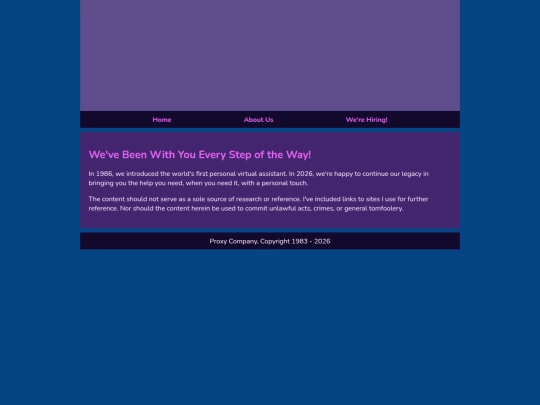 Home About Us We're Hiring!

We've Been With You Every Step of the Way!

In 1986, we introduced the world's first personal virtual assistant. In 2026, we're happy to continue our legacy in bringing you the help you need, when you need it, with a personal touch.

The content should not serve as a sole source of research or reference. I've included links to sites I use for further reference. Nor should the content herein be used to commit unlawful acts, crimes, or general tomfoolery.

Proxy Company, Copyright 1983 - 2026